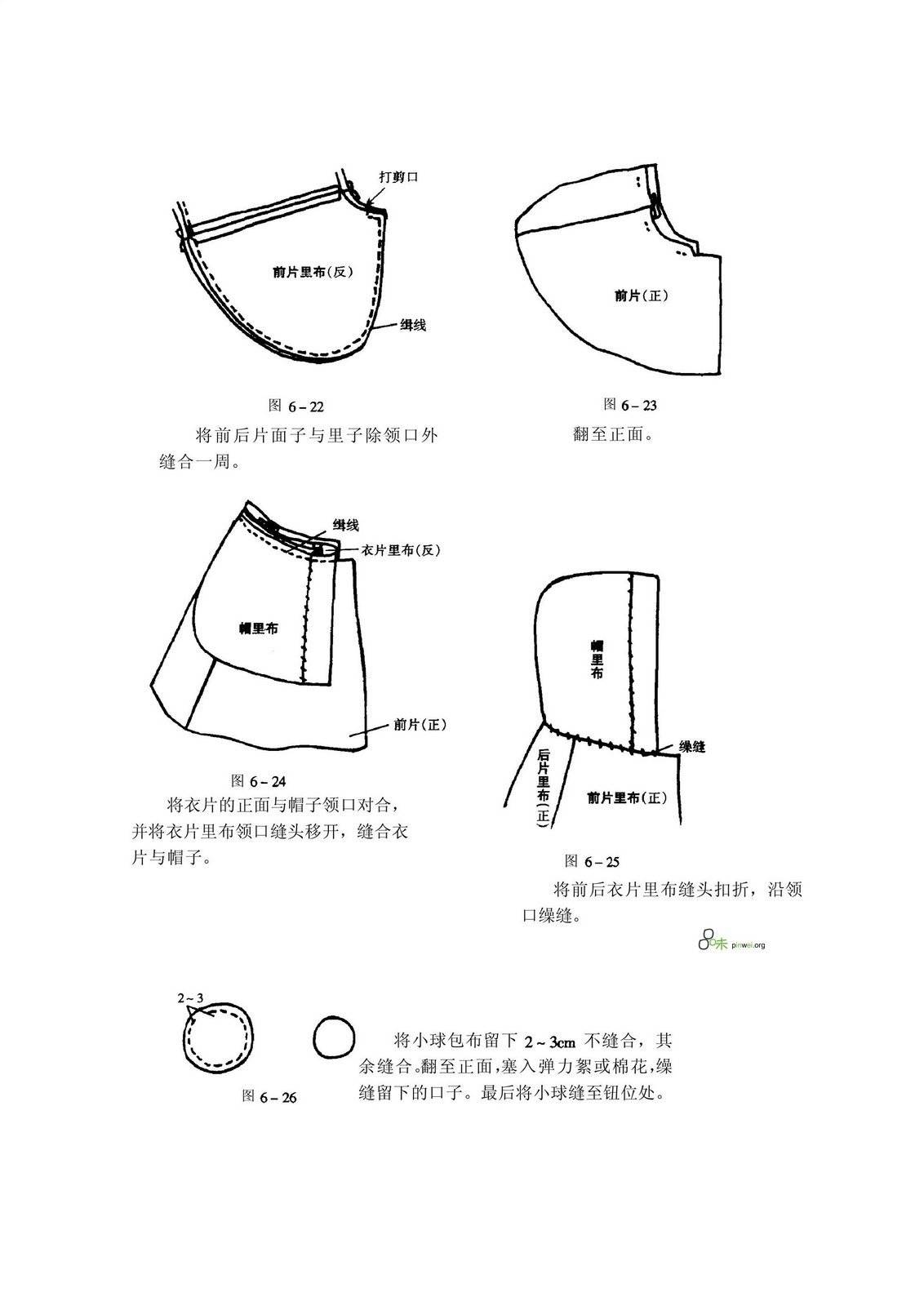 打剪口

前片里布(反)

缉线

图 6－22

将前后片面子与里子除领口外缝合一周。

前片(正)

图 6－23

翻至正面。

缉线

衣片里布(反)

帽里布

前片(正)

图 6－24

将衣片的正面与帽子领口对合，并将衣片里布领口缝头移开，缝合衣片与帽子。

帽里布

缲缝

后片里布(正)

前片里布(正)

图 6－25

将前后衣片里布缝头扣折，沿领口缲缝。

品味 pinwei.org

2～3

图 6－26

将小球包布留下 2～3cm 不缝合，其余缝合。翻至正面，塞入弹力絮或棉花，缲缝留下的口子。最后将小球缝至钮位处。